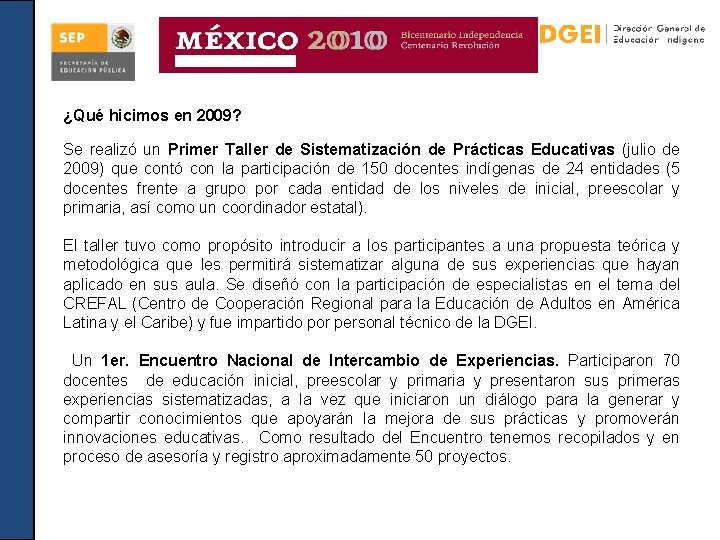 SEP
SECRETARÍA DE EDUCACIÓN PÚBLICA

MÉXICO 2010 Bicentenario Independencia Centenario Revolución

DGEI Dirección General de Educación Indígena

¿Qué hicimos en 2009?

Se realizó un Primer Taller de Sistematización de Prácticas Educativas (julio de 2009) que contó con la participación de 150 docentes indígenas de 24 entidades (5 docentes frente a grupo por cada entidad de los niveles de inicial, preescolar y primaria, así como un coordinador estatal).

El taller tuvo como propósito introducir a los participantes a una propuesta teórica y metodológica que les permitirá sistematizar alguna de sus experiencias que hayan aplicado en sus aula. Se diseñó con la participación de especialistas en el tema del CREFAL (Centro de Cooperación Regional para la Educación de Adultos en América Latina y el Caribe) y fue impartido por personal técnico de la DGEI.

Un 1er. Encuentro Nacional de Intercambio de Experiencias. Participaron 70 docentes de educación inicial, preescolar y primaria y presentaron sus primeras experiencias sistematizadas, a la vez que iniciaron un diálogo para la generar y compartir conocimientos que apoyarán la mejora de sus prácticas y promoverán innovaciones educativas. Como resultado del Encuentro tenemos recopilados y en proceso de asesoría y registro aproximadamente 50 proyectos.